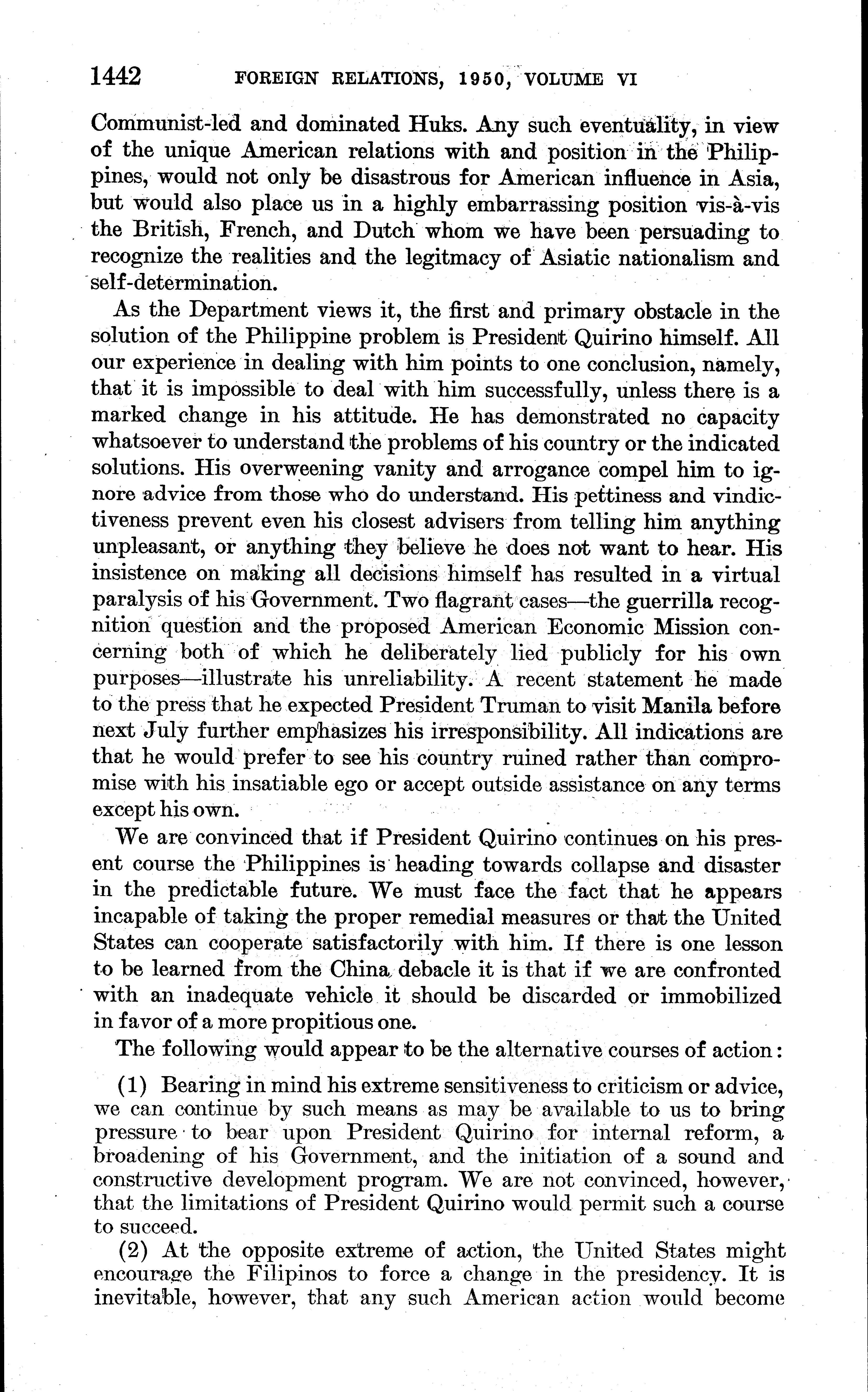 1442 FOREIGN RELATIONS, 1950, VOLUME VI

Communist-led and dominated Huks. Any such eventuality, in view of the unique American relations with and position in the Philippines, would not only be disastrous for American influence in Asia, but would also place us in a highly embarrassing position vis-à-vis the British, French, and Dutch whom we have been persuading to recognize the realities and the legitmacy of Asiatic nationalism and self-determination.

As the Department views it, the first and primary obstacle in the solution of the Philippine problem is President Quirino himself. All our experience in dealing with him points to one conclusion, namely, that it is impossible to deal with him successfully, unless there is a marked change in his attitude. He has demonstrated no capacity whatsoever to understand the problems of his country or the indicated solutions. His overweening vanity and arrogance compel him to ignore advice from those who do understand. His pettiness and vindictiveness prevent even his closest advisers from telling him anything unpleasant, or anything they believe he does not want to hear. His insistence on making all decisions himself has resulted in a virtual paralysis of his Government. Two flagrant cases—the guerrilla recognition question and the proposed American Economic Mission concerning both of which he deliberately lied publicly for his own purposes—illustrate his unreliability. A recent statement he made to the press that he expected President Truman to visit Manila before next July further emphasizes his irresponsibility. All indications are that he would prefer to see his country ruined rather than compromise with his insatiable ego or accept outside assistance on any terms except his own.

We are convinced that if President Quirino continues on his present course the Philippines is heading towards collapse and disaster in the predictable future. We must face the fact that he appears incapable of taking the proper remedial measures or that the United States can cooperate satisfactorily with him. If there is one lesson to be learned from the China debacle it is that if we are confronted with an inadequate vehicle it should be discarded or immobilized in favor of a more propitious one.

The following would appear to be the alternative courses of action:

(1) Bearing in mind his extreme sensitiveness to criticism or advice, we can continue by such means as may be available to us to bring pressure to bear upon President Quirino for internal reform, a broadening of his Government, and the initiation of a sound and constructive development program. We are not convinced, however, that the limitations of President Quirino would permit such a course to succeed.

(2) At the opposite extreme of action, the United States might encourage the Filipinos to force a change in the presidency. It is inevitable, however, that any such American action would become